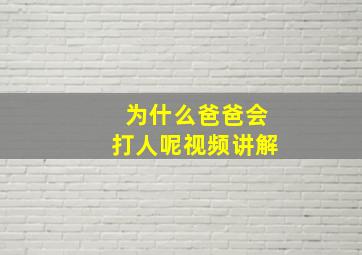 为什么爸爸会
打人呢视频讲解